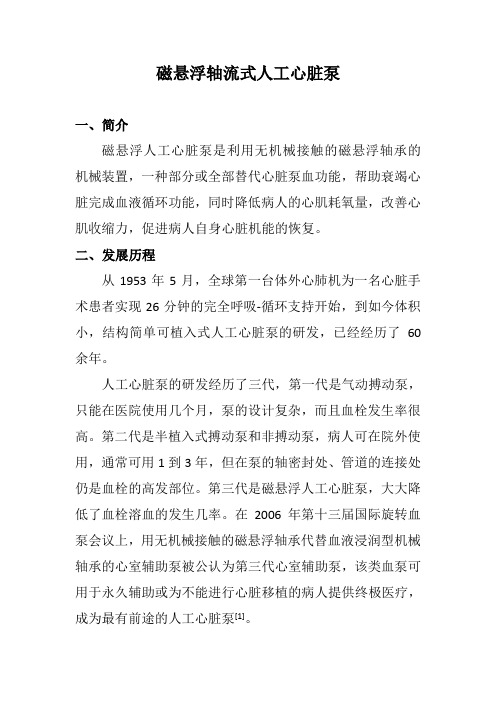 磁悬浮轴流式人工心脏泵

一、简介

磁悬浮人工心脏泵是利用无机械接触的磁悬浮轴承的机械装置，一种部分或全部替代心脏泵血功能，帮助衰竭心脏完成血液循环功能，同时降低病人的心肌耗氧量，改善心肌收缩力，促进病人自身心脏机能的恢复。

二、发展历程

从 1953 年 5 月，全球第一台体外心肺机为一名心脏手术患者实现 26 分钟的完全呼吸-循环支持开始，到如今体积小，结构简单可植入式人工心脏泵的研发，已经经历了 60 余年。

人工心脏泵的研发经历了三代，第一代是气动搏动泵，只能在医院使用几个月，泵的设计复杂，而且血栓发生率很高。第二代是半植入式搏动泵和非搏动泵，病人可在院外使用，通常可用 1 到 3 年，但在泵的轴密封处、管道的连接处仍是血栓的高发部位。第三代是磁悬浮人工心脏泵，大大降低了血栓溶血的发生几率。在 2006 年第十三届国际旋转血泵会议上，用无机械接触的磁悬浮轴承代替血液浸润型机械轴承的心室辅助泵被公认为第三代心室辅助泵，该类血泵可用于永久辅助或为不能进行心脏移植的病人提供终极医疗，成为最有前途的人工心脏泵$^{[1]}$。